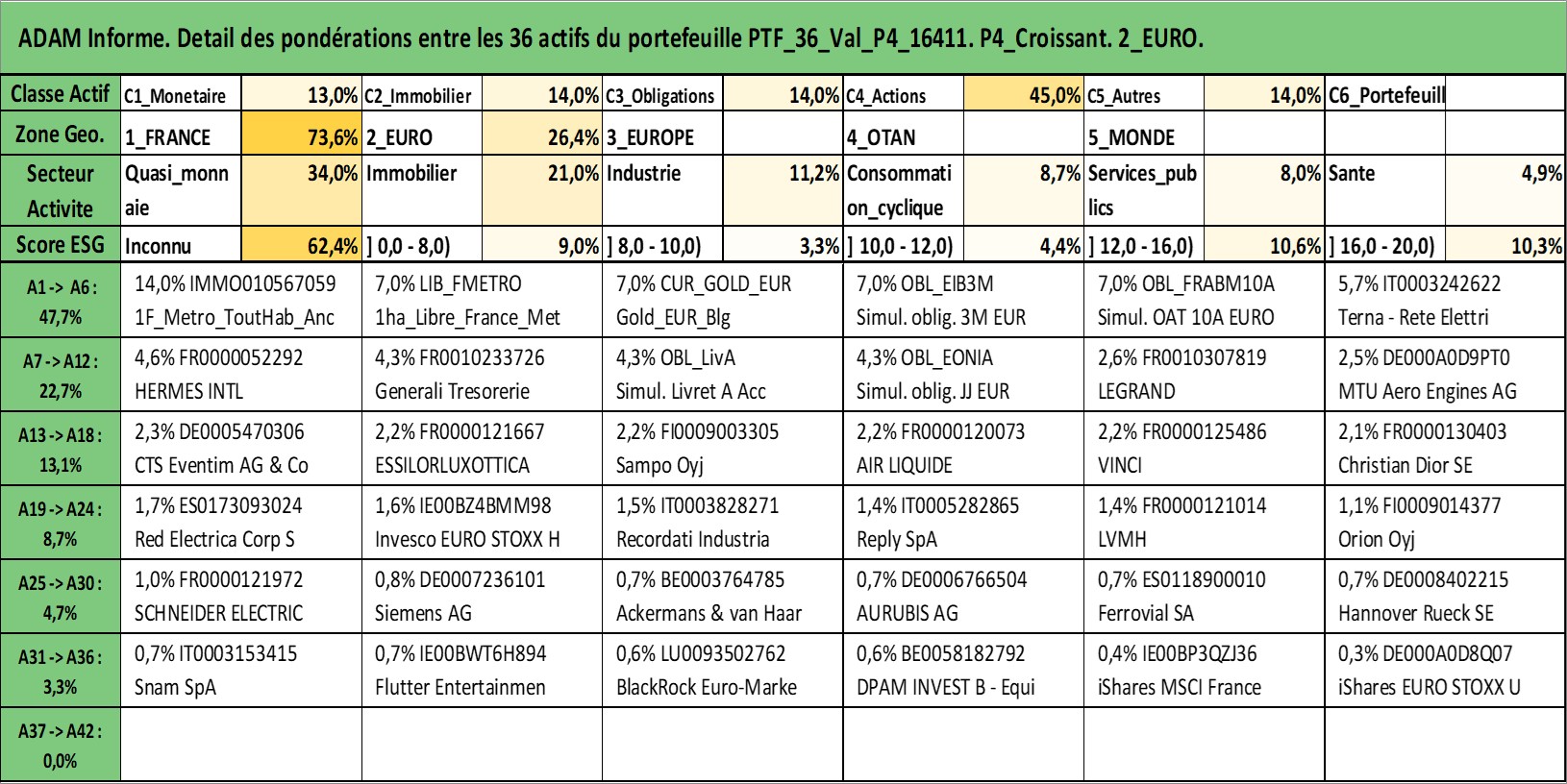 ADAM Informe. Detail des pondérations entre les 36 actifs du portefeuille PTF_36_Val_P4_16411. P4_Croissant. 2_EURO.

| Classe Actif | C1_Monetaire | 13,0% | C2_Immobilier | 14,0% | C3_Obligations | 14,0% | C4_Actions | 45,0% | C5_Autres | 14,0% | C6_Portefeuill | |
|---|---|---|---|---|---|---|---|---|---|---|---|---|
| Zone Geo. | 1_FRANCE | 73,6% | 2_EURO | 26,4% | 3_EUROPE | | 4_OTAN | | 5_MONDE | | | |
| Secteur Activite | Quasi_monnaie | 34,0% | Immobilier | 21,0% | Industrie | 11,2% | Consommation_cyclique | 8,7% | Services_publics | 8,0% | Sante | 4,9% |
| Score ESG | Inconnu | 62,4% | ] 0,0 - 8,0) | 9,0% | ] 8,0 - 10,0) | 3,3% | ] 10,0 - 12,0) | 4,4% | ] 12,0 - 16,0) | 10,6% | ] 16,0 - 20,0) | 10,3% |

| | | | | | | |
|---|---|---|---|---|---|---|
| A1 -> A6 : 47,7% | 14,0% IMMO010567059 1F_Metro_ToutHab_Anc | 7,0% LIB_FMETRO 1ha_Libre_France_Met | 7,0% CUR_GOLD_EUR Gold_EUR_Blg | 7,0% OBL_EIB3M Simul. oblig. 3M EUR | 7,0% OBL_FRABM10A Simul. OAT 10A EURO | 5,7% IT0003242622 Terna - Rete Elettri |
| A7 -> A12 : 22,7% | 4,6% FR0000052292 HERMES INTL | 4,3% FR0010233726 Generali Tresorerie | 4,3% OBL_LivA Simul. Livret A Acc | 4,3% OBL_EONIA Simul. oblig. JJ EUR | 2,6% FR0010307819 LEGRAND | 2,5% DE000A0D9PT0 MTU Aero Engines AG |
| A13 -> A18 : 13,1% | 2,3% DE0005470306 CTS Eventim AG & Co | 2,2% FR0000121667 ESSILORLUXOTTICA | 2,2% FI0009003305 Sampo Oyj | 2,2% FR0000120073 AIR LIQUIDE | 2,2% FR0000125486 VINCI | 2,1% FR0000130403 Christian Dior SE |
| A19 -> A24 : 8,7% | 1,7% ES0173093024 Red Electrica Corp S | 1,6% IE00BZ4BMM98 Invesco EURO STOXX H | 1,5% IT0003828271 Recordati Industria | 1,4% IT0005282865 Reply SpA | 1,4% FR0000121014 LVMH | 1,1% FI0009014377 Orion Oyj |
| A25 -> A30 : 4,7% | 1,0% FR0000121972 SCHNEIDER ELECTRIC | 0,8% DE0007236101 Siemens AG | 0,7% BE0003764785 Ackermans & van Haar | 0,7% DE0006766504 AURUBIS AG | 0,7% ES0118900010 Ferrovial SA | 0,7% DE0008402215 Hannover Rueck SE |
| A31 -> A36 : 3,3% | 0,7% IT0003153415 Snam SpA | 0,7% IE00BWT6H894 Flutter Entertainmen | 0,6% LU0093502762 BlackRock Euro-Marke | 0,6% BE0058182792 DPAM INVEST B - Equi | 0,4% IE00BP3QZJ36 iShares MSCI France | 0,3% DE000A0D8Q07 iShares EURO STOXX U |
| A37 -> A42 : 0,0% | | | | | | |